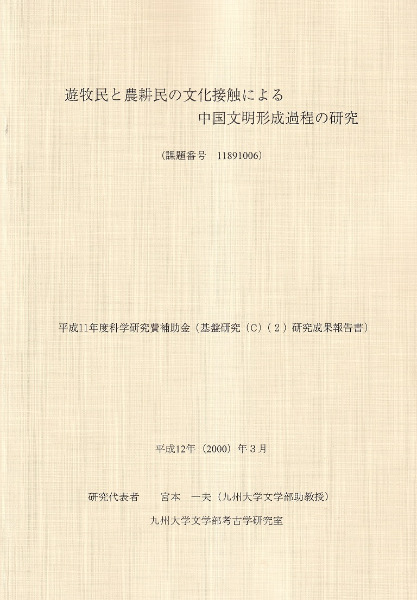 遊牧民と農耕民の文化接触による
中国文明形成過程の研究

（課題番号　11891006）

平成11年度科学研究費補助金（基盤研究（C）（2）研究成果報告書）

平成12年（2000）年3月

研究代表者　　宮本　一夫（九州大学文学部助教授）

九州大学文学部考古学研究室